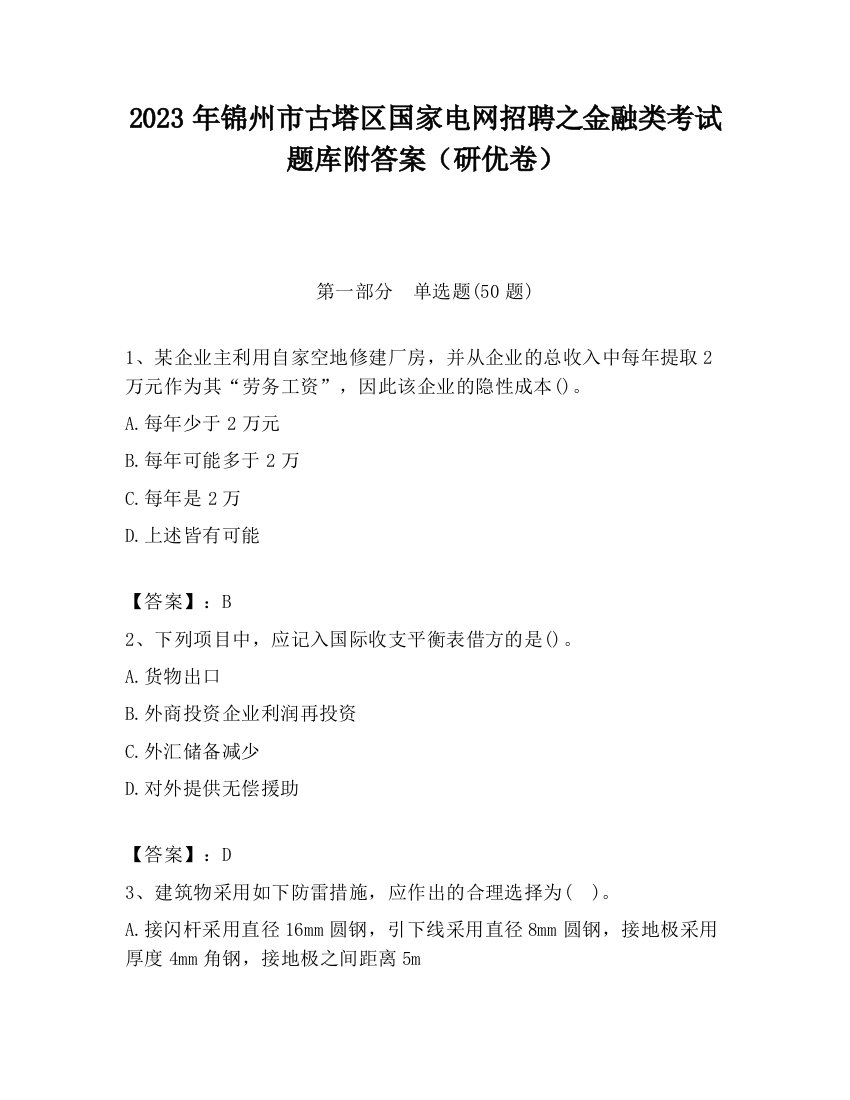 2023 年锦州市古塔区国家电网招聘之金融类考试题库附答案（研优卷）

第一部分　单选题(50 题)

1、某企业主利用自家空地修建厂房，并从企业的总收入中每年提取 2 万元作为其“劳务工资”，因此该企业的隐性成本()。

A.每年少于 2 万元

B.每年可能多于 2 万

C.每年是 2 万

D.上述皆有可能

【答案】：B

2、下列项目中，应记入国际收支平衡表借方的是()。

A.货物出口

B.外商投资企业利润再投资

C.外汇储备减少

D.对外提供无偿援助

【答案】：D

3、建筑物采用如下防雷措施，应作出的合理选择为(　)。

A.接闪杆采用直径 16mm 圆钢，引下线采用直径 8mm 圆钢，接地极采用厚度 4mm 角钢，接地极之间距离 5m